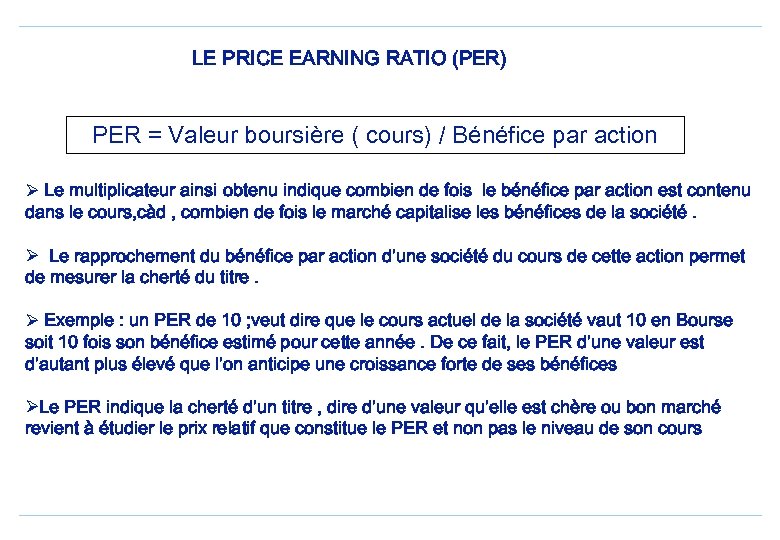 LE PRICE EARNING RATIO (PER)

PER = Valeur boursière ( cours) / Bénéfice par action

➢ Le multiplicateur ainsi obtenu indique combien de fois le bénéfice par action est contenu dans le cours,càd , combien de fois le marché capitalise les bénéfices de la société .

➢ Le rapprochement du bénéfice par action d'une société du cours de cette action permet de mesurer la cherté du titre .

➢ Exemple : un PER de 10 ;veut dire que le cours actuel de la société vaut 10 en Bourse soit 10 fois son bénéfice estimé pour cette année . De ce fait, le PER d'une valeur est d'autant plus élevé que l'on anticipe une croissance forte de ses bénéfices

➢Le PER indique la cherté d'un titre , dire d'une valeur qu'elle est chère ou bon marché revient à étudier le prix relatif que constitue le PER et non pas le niveau de son cours